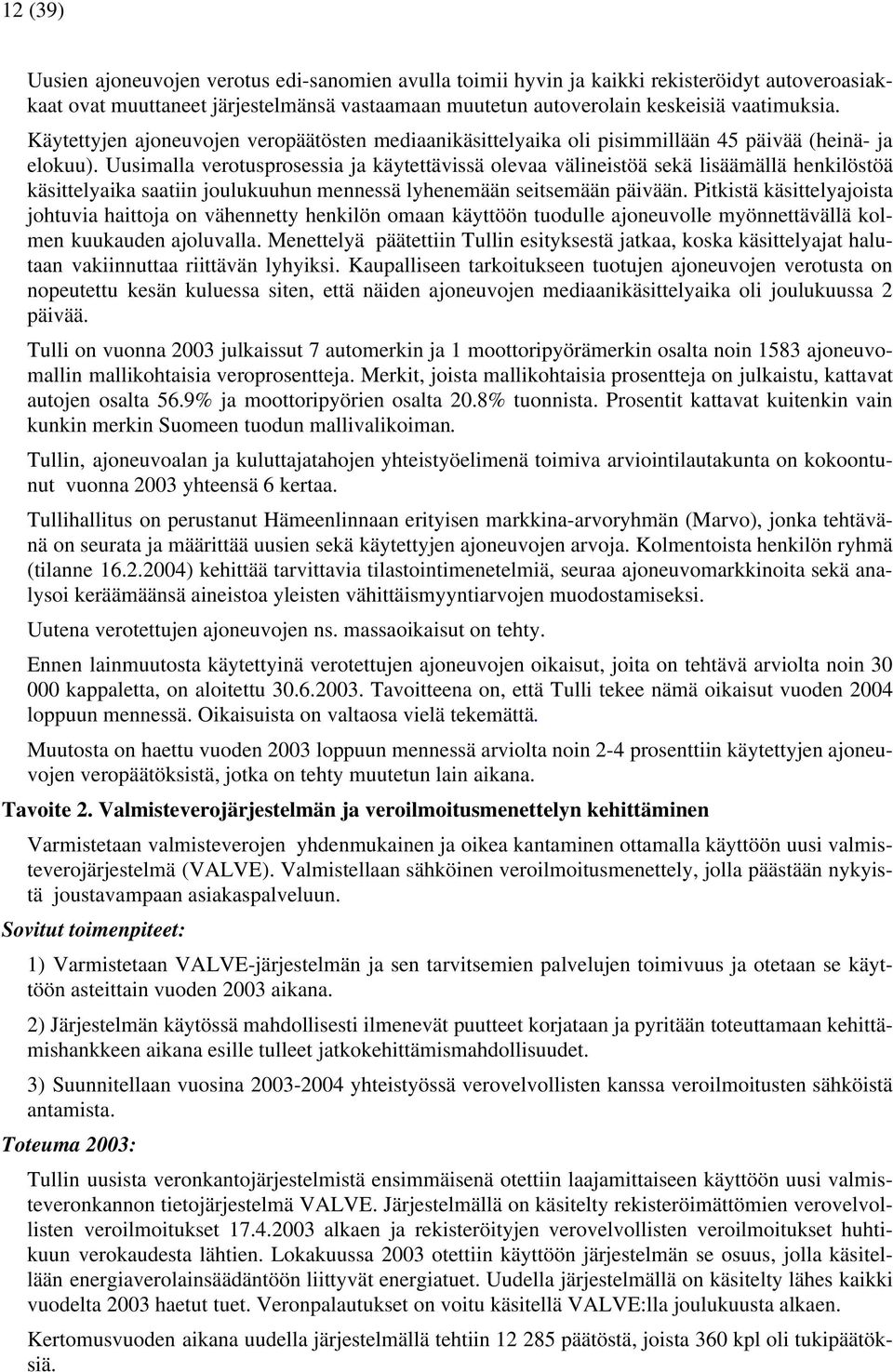 12 (39)

Uusien ajoneuvojen verotus edi-sanomien avulla toimii hyvin ja kaikki rekisteröidyt autoveroasiakkaat ovat muuttaneet järjestelmänsä vastaamaan muutetun autoverolain keskeisiä vaatimuksia. Käytettyjen ajoneuvojen veropäätösten mediaanikäsittelyaika oli pisimmillään 45 päivää (heinä- ja elokuu). Uusimalla verotusprosessia ja käytettävissä olevaa välineistöä sekä lisäämällä henkilöstöä käsittelyaika saatiin joulukuuhun mennessä lyhenemään seitsemään päivään. Pitkistä käsittelyajoista johtuvia haittoja on vähennetty henkilön omaan käyttöön tuodulle ajoneuvolle myönnettävällä kolmen kuukauden ajoluvalla. Menettelyä päätettiin Tullin esityksestä jatkaa, koska käsittelyajat halutaan vakiinnuttaa riittävän lyhyiksi. Kaupalliseen tarkoitukseen tuotujen ajoneuvojen verotusta on nopeutettu kesän kuluessa siten, että näiden ajoneuvojen mediaanikäsittelyaika oli joulukuussa 2 päivää.

Tulli on vuonna 2003 julkaissut 7 automerkin ja 1 moottoripyörämerkin osalta noin 1583 ajoneuvomallin mallikohtaisia veroprosentteja. Merkit, joista mallikohtaisia prosentteja on julkaistu, kattavat autojen osalta 56.9% ja moottoripyörien osalta 20.8% tuonnista. Prosentit kattavat kuitenkin vain kunkin merkin Suomeen tuodun mallivalikoiman.

Tullin, ajoneuvoalan ja kuluttajatahojen yhteistyöelimenä toimiva arviointilautakunta on kokoontunut vuonna 2003 yhteensä 6 kertaa.

Tullihallitus on perustanut Hämeenlinnaan erityisen markkina-arvoryhmän (Marvo), jonka tehtävänä on seurata ja määrittää uusien sekä käytettyjen ajoneuvojen arvoja. Kolmentoista henkilön ryhmä (tilanne 16.2.2004) kehittää tarvittavia tilastointimenetelmiä, seuraa ajoneuvomarkkinoita sekä analysoi keräämäänsä aineistoa yleisten vähittäismyyntiarvojen muodostamiseksi.

Uutena verotettujen ajoneuvojen ns. massaoikaisut on tehty.

Ennen lainmuutosta käytettyinä verotettujen ajoneuvojen oikaisut, joita on tehtävä arviolta noin 30 000 kappaletta, on aloitettu 30.6.2003. Tavoitteena on, että Tulli tekee nämä oikaisut vuoden 2004 loppuun mennessä. Oikaisuista on valtaosa vielä tekemättä.

Muutosta on haettu vuoden 2003 loppuun mennessä arviolta noin 2-4 prosenttiin käytettyjen ajoneuvojen veropäätöksistä, jotka on tehty muutetun lain aikana.

Tavoite 2. Valmisteverojärjestelmän ja veroilmoitusmenettelyn kehittäminen

Varmistetaan valmisteverojen yhdenmukainen ja oikea kantaminen ottamalla käyttöön uusi valmisteverojärjestelmä (VALVE). Valmistellaan sähköinen veroilmoitusmenettely, jolla päästään nykyistä joustavampaan asiakaspalveluun.

Sovitut toimenpiteet:

1) Varmistetaan VALVE-järjestelmän ja sen tarvitsemien palvelujen toimivuus ja otetaan se käyttöön asteittain vuoden 2003 aikana.

2) Järjestelmän käytössä mahdollisesti ilmenevät puutteet korjataan ja pyritään toteuttamaan kehittämishankkeen aikana esille tulleet jatkokehittämismahdollisuudet.

3) Suunnitellaan vuosina 2003-2004 yhteistyössä verovelvollisten kanssa veroilmoitusten sähköistä antamista.

Toteuma 2003:

Tullin uusista veronkantojärjestelmistä ensimmäisenä otettiin laajamittaiseen käyttöön uusi valmisteveronkannon tietojärjestelmä VALVE. Järjestelmällä on käsitelty rekisteröimättömien verovelvollisten veroilmoitukset 17.4.2003 alkaen ja rekisteröityjen verovelvollisten veroilmoitukset huhtikuun verokaudesta lähtien. Lokakuussa 2003 otettiin käyttöön järjestelmän se osuus, jolla käsitellään energiaverolainsäädäntöön liittyvät energiatuet. Uudella järjestelmällä on käsitelty lähes kaikki vuodelta 2003 haetut tuet. Veronpalautukset on voitu käsitellä VALVE:lla joulukuusta alkaen.

Kertomusvuoden aikana uudella järjestelmällä tehtiin 12 285 päätöstä, joista 360 kpl oli tukipäätöksiä.